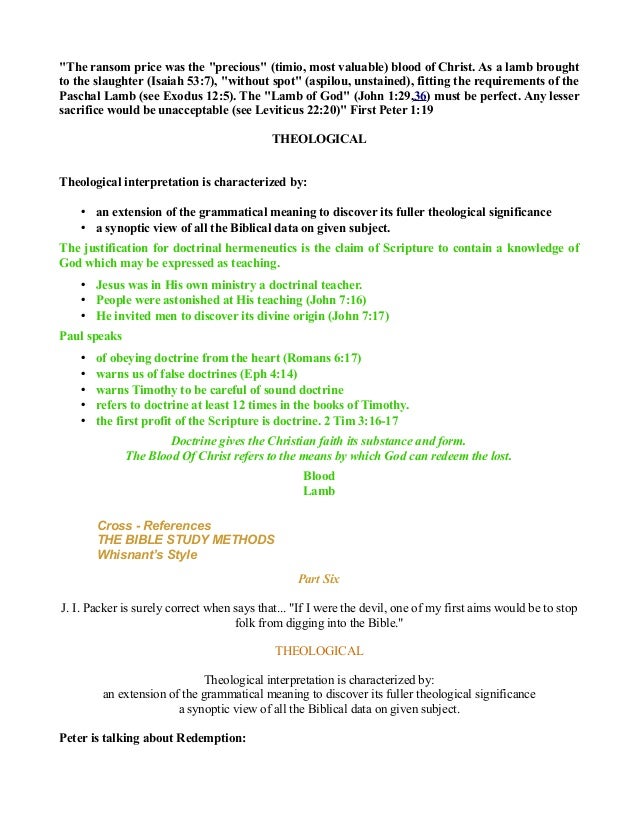 "The ransom price was the "precious" (timio, most valuable) blood of Christ. As a lamb brought to the slaughter (Isaiah 53:7), "without spot" (aspilou, unstained), fitting the requirements of the Paschal Lamb (see Exodus 12:5). The "Lamb of God" (John 1:29,36) must be perfect. Any lesser sacrifice would be unacceptable (see Leviticus 22:20)" First Peter 1:19

THEOLOGICAL

Theological interpretation is characterized by:

• an extension of the grammatical meaning to discover its fuller theological significance
• a synoptic view of all the Biblical data on given subject.

The justification for doctrinal hermeneutics is the claim of Scripture to contain a knowledge of God which may be expressed as teaching.

• Jesus was in His own ministry a doctrinal teacher.
• People were astonished at His teaching (John 7:16)
• He invited men to discover its divine origin (John 7:17)

Paul speaks

• of obeying doctrine from the heart (Romans 6:17)
• warns us of false doctrines (Eph 4:14)
• warns Timothy to be careful of sound doctrine
• refers to doctrine at least 12 times in the books of Timothy.
• the first profit of the Scripture is doctrine. 2 Tim 3:16-17

Doctrine gives the Christian faith its substance and form.
The Blood Of Christ refers to the means by which God can redeem the lost.

Blood
Lamb

Cross - References
THE BIBLE STUDY METHODS
Whisnant's Style

Part Six

J. I. Packer is surely correct when says that... "If I were the devil, one of my first aims would be to stop folk from digging into the Bible."

THEOLOGICAL

Theological interpretation is characterized by:
an extension of the grammatical meaning to discover its fuller theological significance
a synoptic view of all the Biblical data on given subject.

Peter is talking about Redemption: